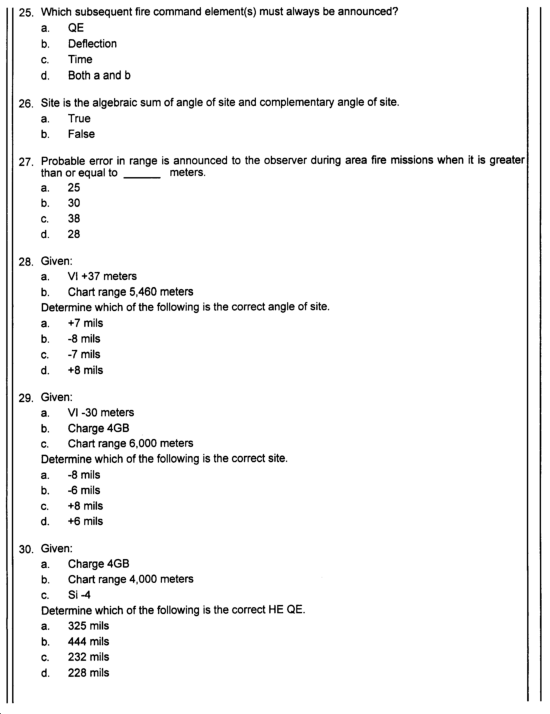 25. Which subsequent fire command element(s) must always be announced?
a. QE
b. Deflection
c. Time
d. Both a and b

26. Site is the algebraic sum of angle of site and complementary angle of site.
a. True
b. False

27. Probable error in range is announced to the observer during area fire missions when it is greater than or equal to ______ meters.
a. 25
b. 30
c. 38
d. 28

28. Given:
a. VI +37 meters
b. Chart range 5,460 meters
Determine which of the following is the correct angle of site.
a. +7 mils
b. -8 mils
c. -7 mils
d. +8 mils

29. Given:
a. VI -30 meters
b. Charge 4GB
c. Chart range 6,000 meters
Determine which of the following is the correct site.
a. -8 mils
b. -6 mils
c. +8 mils
d. +6 mils

30. Given:
a. Charge 4GB
b. Chart range 4,000 meters
c. Si -4
Determine which of the following is the correct HE QE.
a. 325 mils
b. 444 mils
c. 232 mils
d. 228 mils